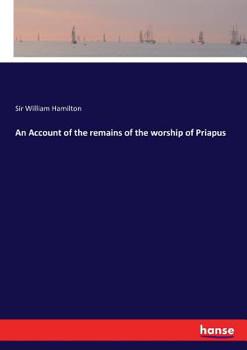 Sir William Hamilton

An Account of the remains of the worship of Priapus

hanse